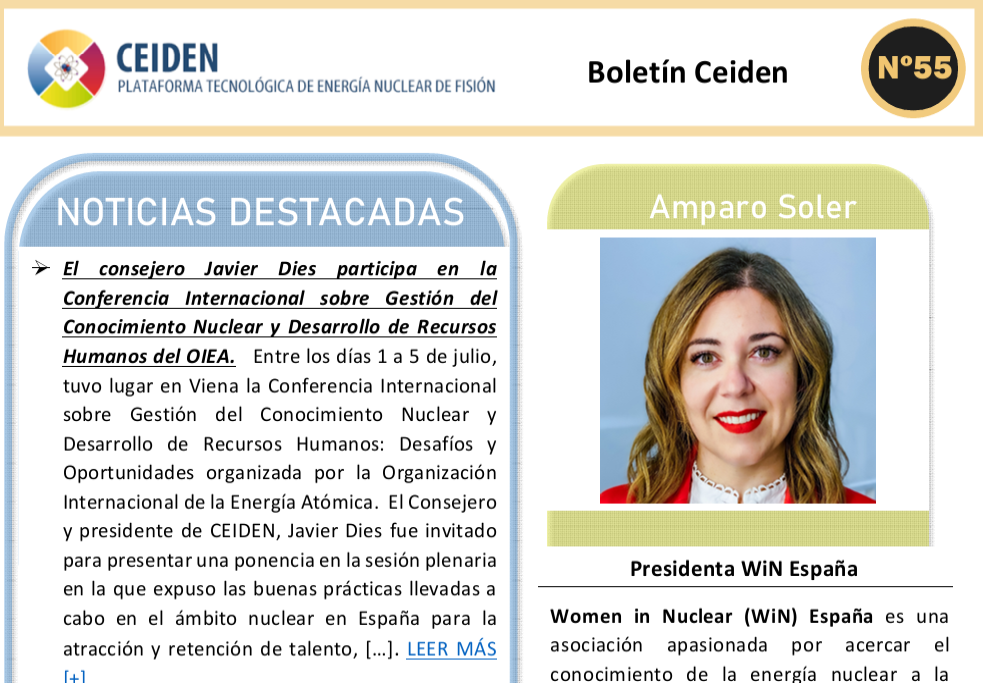 CEIDEN
PLATAFORMA TECNOLÓGICA DE ENERGÍA NUCLEAR DE FISIÓN

Boletín Ceiden

Nº55

NOTICIAS DESTACADAS

➢ El consejero Javier Dies participa en la Conferencia Internacional sobre Gestión del Conocimiento Nuclear y Desarrollo de Recursos Humanos del OIEA. Entre los días 1 a 5 de julio, tuvo lugar en Viena la Conferencia Internacional sobre Gestión del Conocimiento Nuclear y Desarrollo de Recursos Humanos: Desafíos y Oportunidades organizada por la Organización Internacional de la Energía Atómica. El Consejero y presidente de CEIDEN, Javier Dies fue invitado para presentar una ponencia en la sesión plenaria en la que expuso las buenas prácticas llevadas a cabo en el ámbito nuclear en España para la atracción y retención de talento, […]. LEER MÁS [+]

Amparo Soler

Presidenta WiN España

Women in Nuclear (WiN) España es una asociación apasionada por acercar el conocimiento de la energía nuclear a la